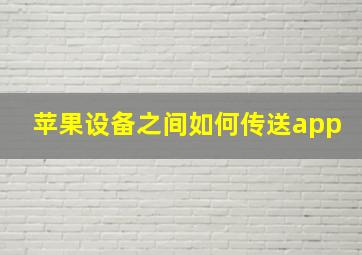 苹果设备之间如何传送app